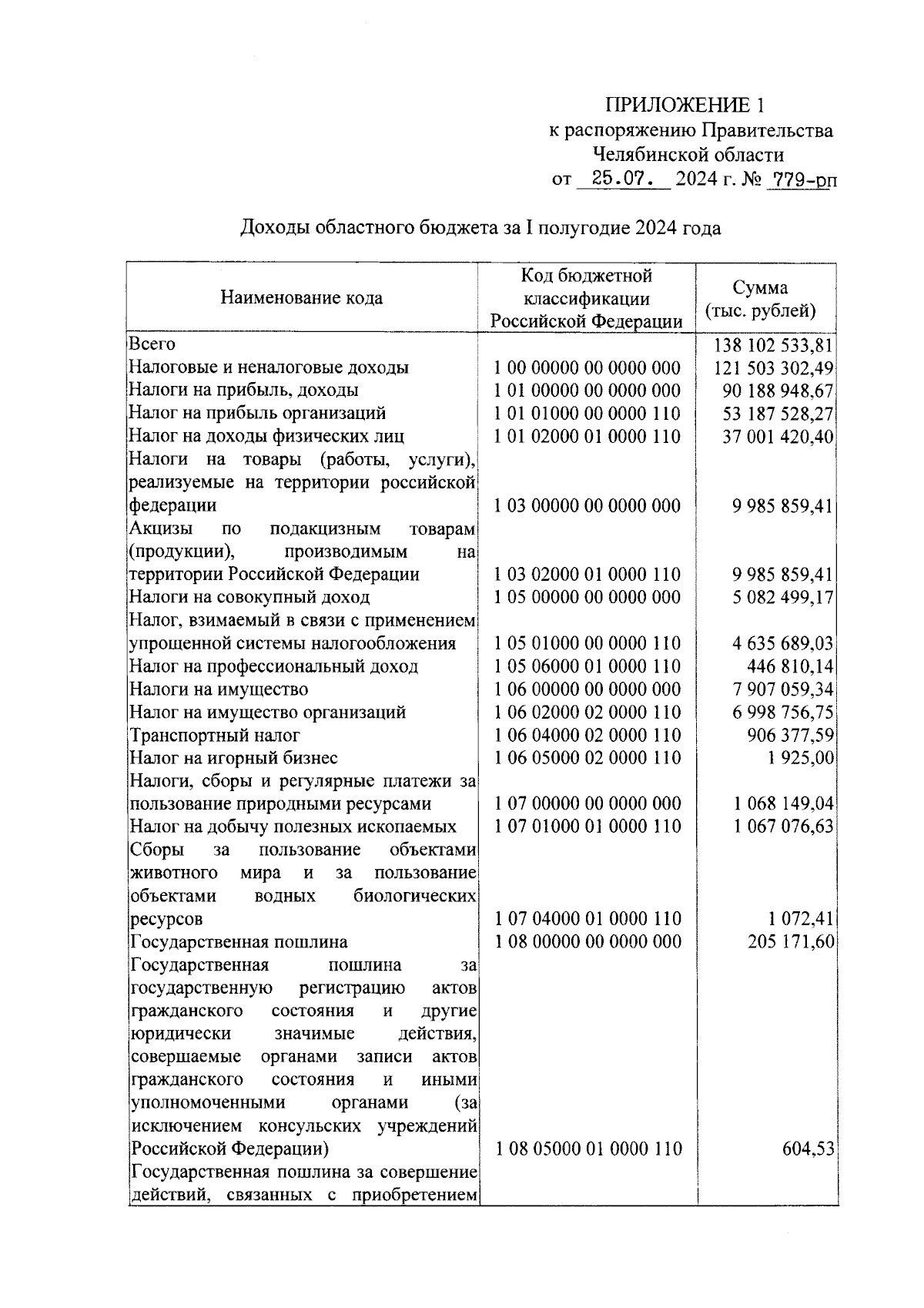 ПРИЛОЖЕНИЕ 1
к распоряжению Правительства
Челябинской области
от 25.07. 2024 г. № 779-рп

Доходы областного бюджета за I полугодие 2024 года

| Наименование кода | Код бюджетной классификации Российской Федерации | Сумма (тыс. рублей) |
|---|---|---|
| Всего | | 138 102 533,81 |
| Налоговые и неналоговые доходы | 1 00 00000 00 0000 000 | 121 503 302,49 |
| Налоги на прибыль, доходы | 1 01 00000 00 0000 000 | 90 188 948,67 |
| Налог на прибыль организаций | 1 01 01000 00 0000 110 | 53 187 528,27 |
| Налог на доходы физических лиц | 1 01 02000 01 0000 110 | 37 001 420,40 |
| Налоги на товары (работы, услуги), реализуемые на территории российской федерации | 1 03 00000 00 0000 000 | 9 985 859,41 |
| Акцизы по подакцизным товарам (продукции), производимым на территории Российской Федерации | 1 03 02000 01 0000 110 | 9 985 859,41 |
| Налоги на совокупный доход | 1 05 00000 00 0000 000 | 5 082 499,17 |
| Налог, взимаемый в связи с применением упрощенной системы налогообложения | 1 05 01000 00 0000 110 | 4 635 689,03 |
| Налог на профессиональный доход | 1 05 06000 01 0000 110 | 446 810,14 |
| Налоги на имущество | 1 06 00000 00 0000 000 | 7 907 059,34 |
| Налог на имущество организаций | 1 06 02000 02 0000 110 | 6 998 756,75 |
| Транспортный налог | 1 06 04000 02 0000 110 | 906 377,59 |
| Налог на игорный бизнес | 1 06 05000 02 0000 110 | 1 925,00 |
| Налоги, сборы и регулярные платежи за пользование природными ресурсами | 1 07 00000 00 0000 000 | 1 068 149,04 |
| Налог на добычу полезных ископаемых | 1 07 01000 01 0000 110 | 1 067 076,63 |
| Сборы за пользование объектами животного мира и за пользование объектами водных биологических ресурсов | 1 07 04000 01 0000 110 | 1 072,41 |
| Государственная пошлина | 1 08 00000 00 0000 000 | 205 171,60 |
| Государственная пошлина за государственную регистрацию актов гражданского состояния и другие юридически значимые действия, совершаемые органами записи актов гражданского состояния и иными уполномоченными органами (за исключением консульских учреждений Российской Федерации) | 1 08 05000 01 0000 110 | 604,53 |
| Государственная пошлина за совершение действий, связанных с приобретением | | |